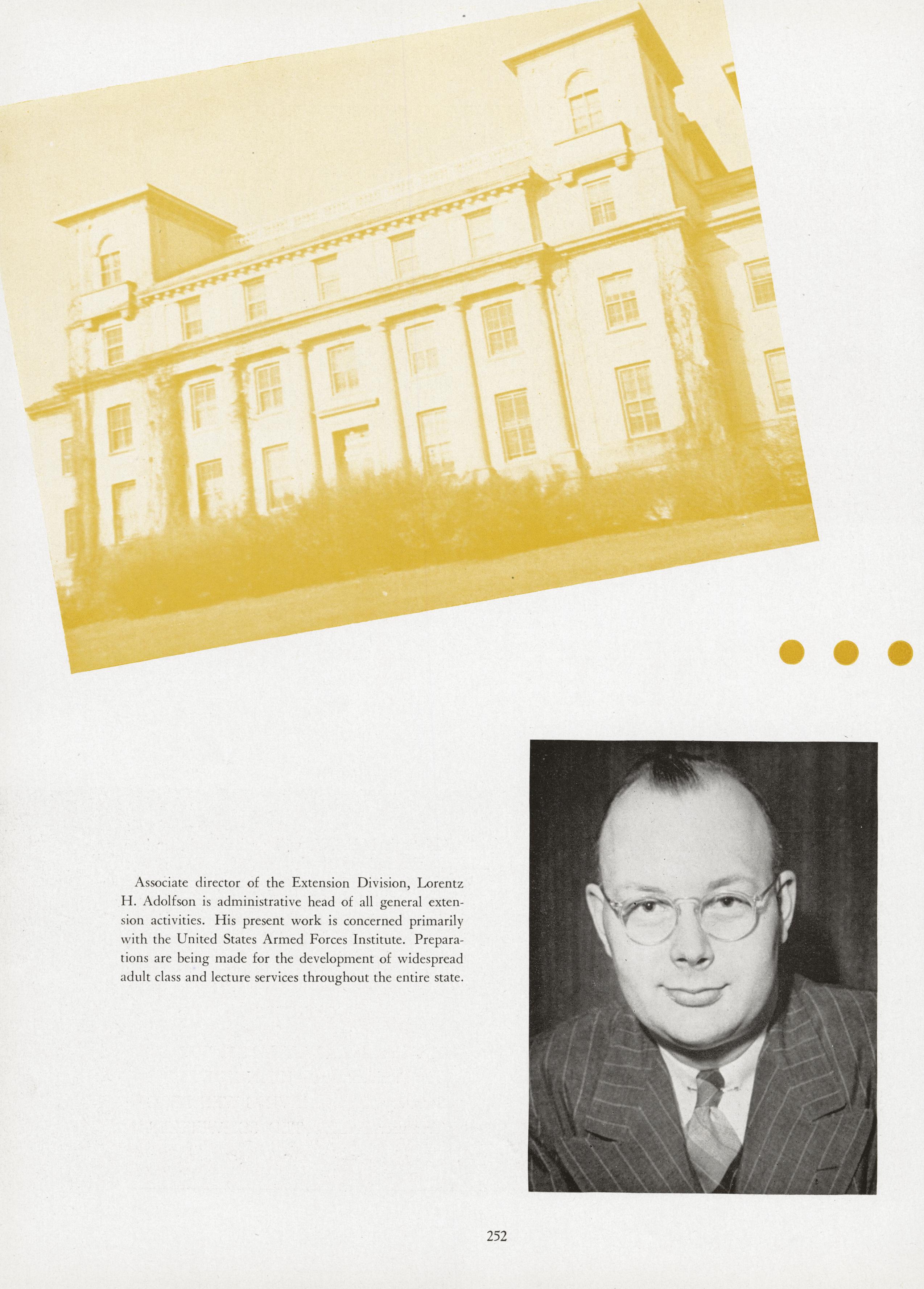 Associate director of the Extension Division, Lorentz H. Adolfson is administrative head of all general extension activities. His present work is concerned primarily with the United States Armed Forces Institute. Preparations are being made for the development of widespread adult class and lecture services throughout the entire state.

252